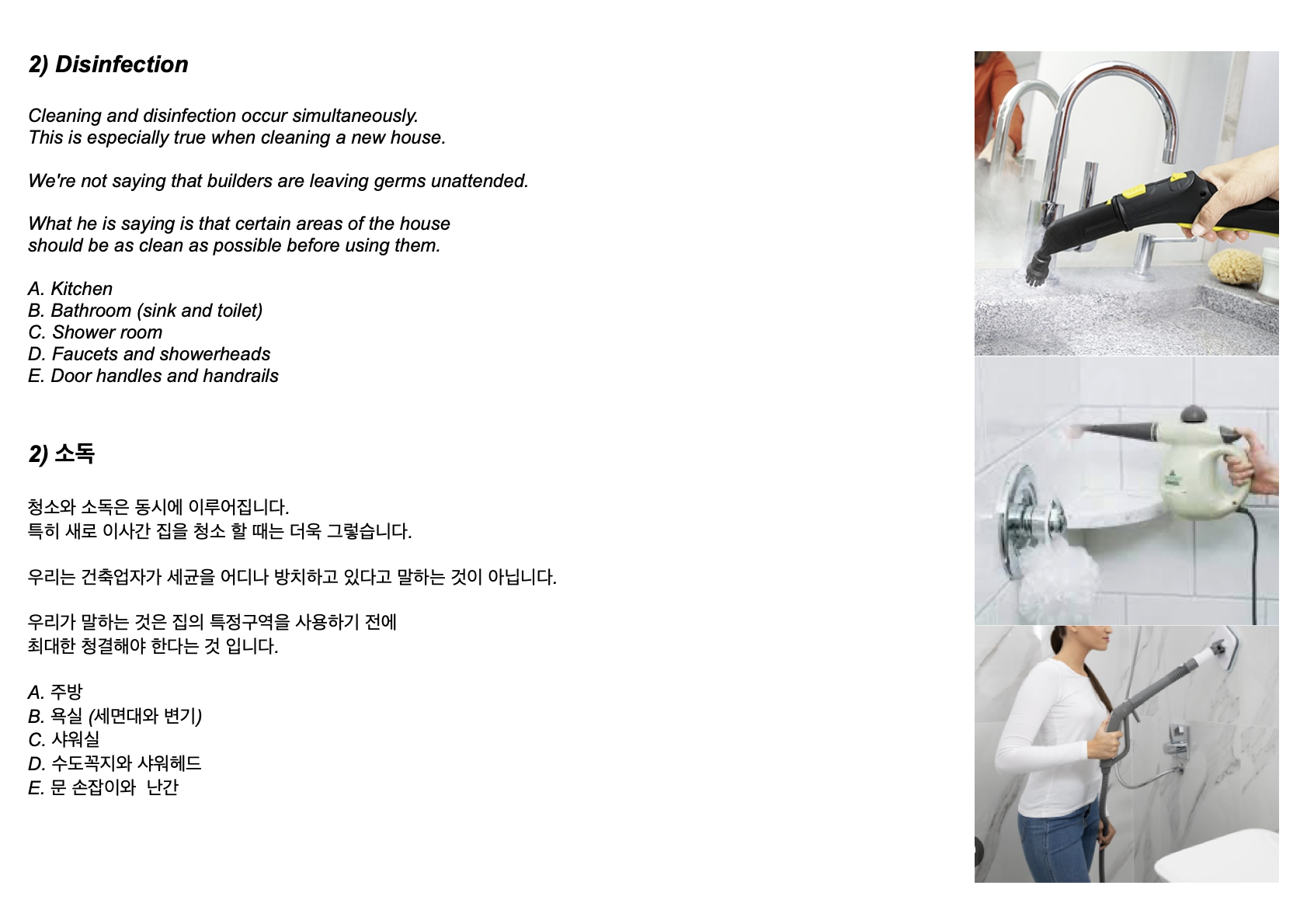 2) Disinfection

Cleaning and disinfection occur simultaneously.
This is especially true when cleaning a new house.

We're not saying that builders are leaving germs unattended.

What he is saying is that certain areas of the house should be as clean as possible before using them.

A. Kitchen
B. Bathroom (sink and toilet)
C. Shower room
D. Faucets and showerheads
E. Door handles and handrails

2) 소독

청소와 소독은 동시에 이루어집니다.
특히 새로 이사간 집을 청소 할 때는 더욱 그렇습니다.

우리는 건축업자가 세균을 어디나 방치하고 있다고 말하는 것이 아닙니다.

우리가 말하는 것은 집의 특정구역을 사용하기 전에
최대한 청결해야 한다는 것 입니다.

A. 주방
B. 욕실 (세면대와 변기)
C. 샤워실
D. 수도꼭지와 샤워헤드
E. 문 손잡이와 난간